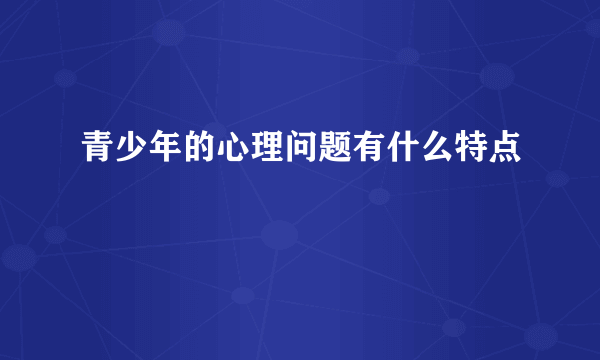 青少年的心理问题有什么特点